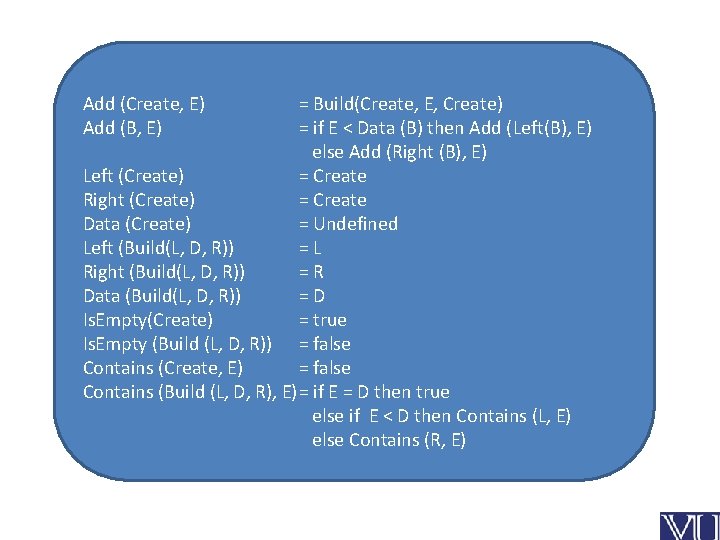 Add (Create, E) = Build(Create, E, Create)
Add (B, E) = if E < Data (B) then Add (Left(B), E)
else Add (Right (B), E)
Left (Create) = Create
Right (Create) = Create
Data (Create) = Undefined
Left (Build(L, D, R)) = L
Right (Build(L, D, R)) = R
Data (Build(L, D, R)) = D
IsEmpty(Create) = true
IsEmpty (Build (L, D, R)) = false
Contains (Create, E) = false
Contains (Build (L, D, R), E) = if E = D then true
else if E < D then Contains (L, E)
else Contains (R, E)

VU